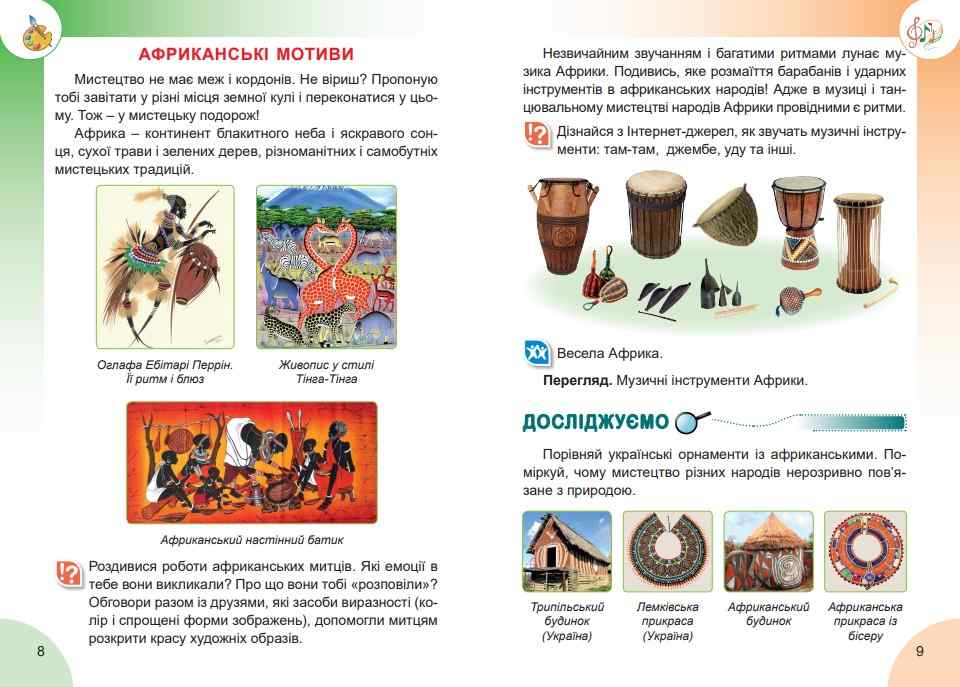 АФРИКАНСЬКІ МОТИВИ

Мистецтво не має меж і кордонів. Не віриш? Пропоную тобі завітати у різні місця земної кулі і переконатися у цьому. Тож – у мистецьку подорож!

Африка – континент блакитного неба і яскравого сонця, сухої трави і зелених дерев, різноманітних і самобутніх мистецьких традицій.

Оглафа Ебітарі Перрін. Її ритм і блюз

Живопис у стилі Тінга-Тінга

Африканський настінний батик

Роздивися роботи африканських митців. Які емоції в тебе вони викликали? Про що вони тобі «розповіли»? Обговори разом із друзями, які засоби виразності (колір і спрощені форми зображень), допомогли митцям розкрити красу художніх образів.

8

Незвичайним звучанням і багатими ритмами лунає музика Африки. Подивись, яке розмаїття барабанів і ударних інструментів в африканських народів! Адже в музиці і танцювальному мистецтві народів Африки провідними є ритми.

Дізнайся з Інтернет-джерел, як звучать музичні інструменти: там-там, джембе, уду та інші.

Весела Африка.

Перегляд. Музичні інструменти Африки.

ДОСЛІДЖУЄМО

Порівняй українські орнаменти із африканськими. Поміркуй, чому мистецтво різних народів нерозривно пов'язане з природою.

Трипільський будинок (Україна)

Лемківська прикраса (Україна)

Африканський будинок

Африканська прикраса із бісеру

9